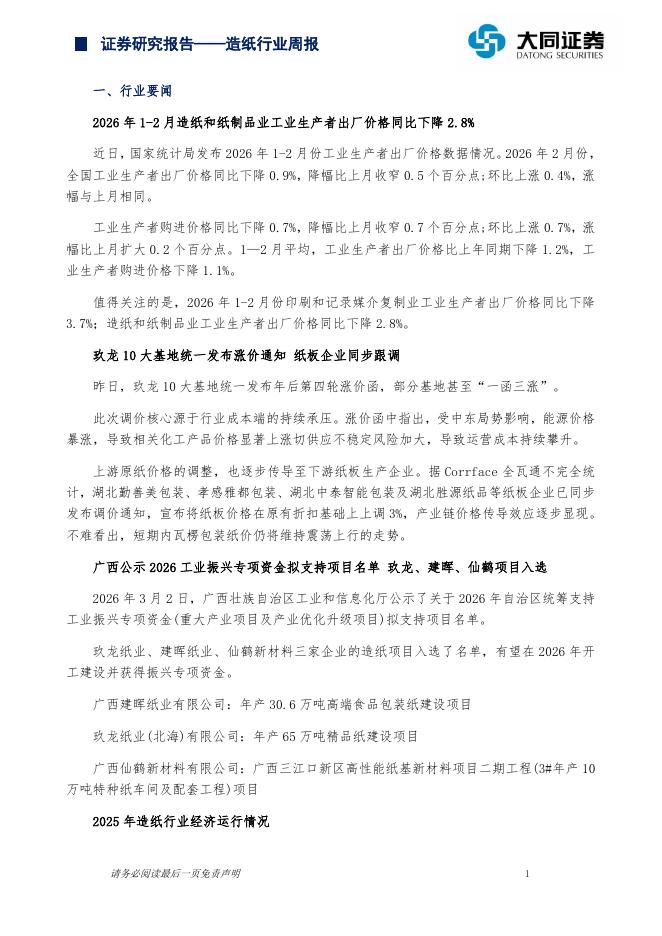 证券研究报告——造纸行业周报

大同证券
DATONG SECURITIES

一、行业要闻

2026 年 1-2 月造纸和纸制品业工业生产者出厂价格同比下降 2.8%

近日，国家统计局发布 2026 年 1-2 月份工业生产者出厂价格数据情况。2026 年 2 月份，全国工业生产者出厂价格同比下降 0.9%，降幅比上月收窄 0.5 个百分点；环比上涨 0.4%，涨幅与上月相同。

工业生产者购进价格同比下降 0.7%，降幅比上月收窄 0.7 个百分点；环比上涨 0.7%，涨幅比上月扩大 0.2 个百分点。1—2 月平均，工业生产者出厂价格比上年同期下降 1.2%，工业生产者购进价格下降 1.1%。

值得关注的是，2026 年 1-2 月份印刷和记录媒介复制业工业生产者出厂价格同比下降 3.7%；造纸和纸制品业工业生产者出厂价格同比下降 2.8%。

玖龙 10 大基地统一发布涨价通知 纸板企业同步跟调

昨日，玖龙 10 大基地统一发布年后第四轮涨价函，部分基地甚至“一函三涨”。

此次调价核心源于行业成本端的持续承压。涨价函中指出，受中东局势影响，能源价格暴涨，导致相关化工产品价格显著上涨切供应不稳定风险加大，导致运营成本持续攀升。

上游原纸价格的调整，也逐步传导至下游纸板生产企业。据 Corrface 全瓦通不完全统计，湖北勤善美包装、孝感雅都包装、湖北中泰智能包装及湖北胜源纸品等纸板企业已同步发布调价通知，宣布将纸板价格在原有折扣基础上上调 3%，产业链价格传导效应逐步显现。不难看出，短期内瓦楞包装纸价仍将维持震荡上行的走势。

广西公示 2026 工业振兴专项资金拟支持项目名单 玖龙、建晖、仙鹤项目入选

2026 年 3 月 2 日，广西壮族自治区工业和信息化厅公示了关于 2026 年自治区统筹支持工业振兴专项资金(重大产业项目及产业优化升级项目)拟支持项目名单。

玖龙纸业、建晖纸业、仙鹤新材料三家企业的造纸项目入选了名单，有望在 2026 年开工建设并获得振兴专项资金。

广西建晖纸业有限公司：年产 30.6 万吨高端食品包装纸建设项目

玖龙纸业(北海)有限公司：年产 65 万吨精品纸建设项目

广西仙鹤新材料有限公司：广西三江口新区高性能纸基新材料项目二期工程(3#年产 10 万吨特种纸车间及配套工程)项目

2025 年造纸行业经济运行情况

请务必阅读最后一页免责声明

1